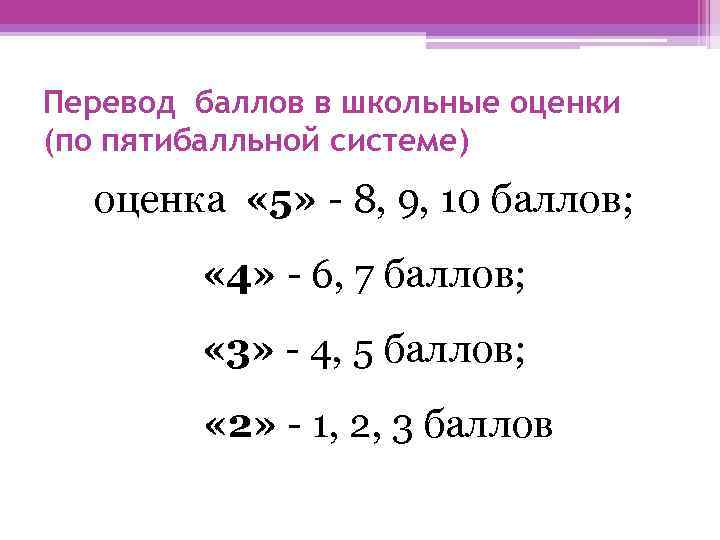 Перевод баллов в школьные оценки (по пятибалльной системе)

оценка «5» - 8, 9, 10 баллов;

«4» - 6, 7 баллов;

«3» - 4, 5 баллов;

«2» - 1, 2, 3 баллов